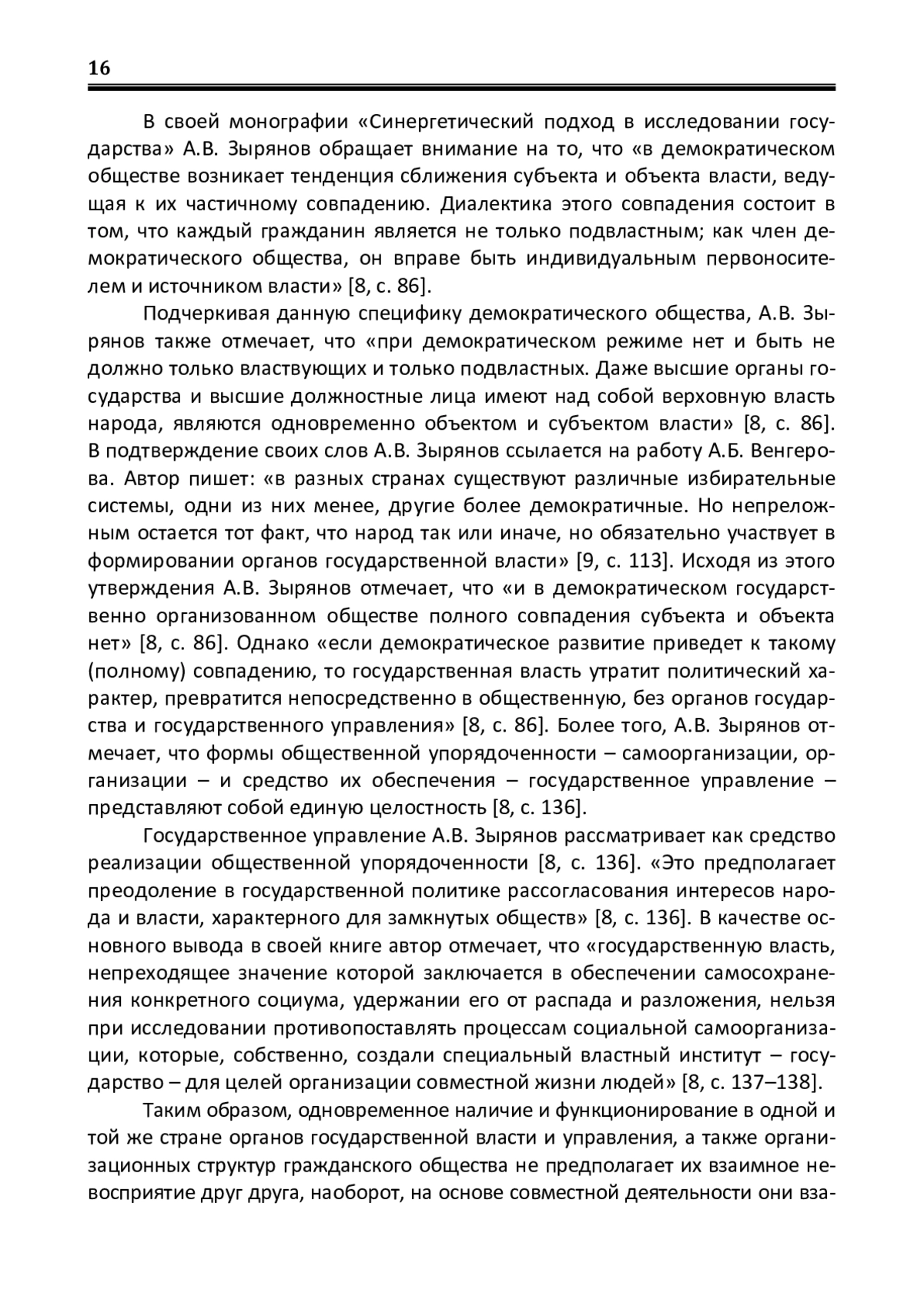 16

В своей монографии «Синергетический подход в исследовании государства» А.В. Зырянов обращает внимание на то, что «в демократическом обществе возникает тенденция сближения субъекта и объекта власти, ведущая к их частичному совпадению. Диалектика этого совпадения состоит в том, что каждый гражданин является не только подвластным; как член демократического общества, он вправе быть индивидуальным первоносителем и источником власти» [8, с. 86].

Подчеркивая данную специфику демократического общества, А.В. Зырянов также отмечает, что «при демократическом режиме нет и быть не должно только властвующих и только подвластных. Даже высшие органы государства и высшие должностные лица имеют над собой верховную власть народа, являются одновременно объектом и субъектом власти» [8, с. 86]. В подтверждение своих слов А.В. Зырянов ссылается на работу А.Б. Венгерова. Автор пишет: «в разных странах существуют различные избирательные системы, одни из них менее, другие более демократичные. Но непреложным остается тот факт, что народ так или иначе, но обязательно участвует в формировании органов государственной власти» [9, с. 113]. Исходя из этого утверждения А.В. Зырянов отмечает, что «и в демократическом государственно организованном обществе полного совпадения субъекта и объекта нет» [8, с. 86]. Однако «если демократическое развитие приведет к такому (полному) совпадению, то государственная власть утратит политический характер, превратится непосредственно в общественную, без органов государства и государственного управления» [8, с. 86]. Более того, А.В. Зырянов отмечает, что формы общественной упорядоченности – самоорганизации, организации – и средство их обеспечения – государственное управление – представляют собой единую целостность [8, с. 136].

Государственное управление А.В. Зырянов рассматривает как средство реализации общественной упорядоченности [8, с. 136]. «Это предполагает преодоление в государственной политике рассогласования интересов народа и власти, характерного для замкнутых обществ» [8, с. 136]. В качестве основного вывода в своей книге автор отмечает, что «государственную власть, непреходящее значение которой заключается в обеспечении самосохранения конкретного социума, удержании его от распада и разложения, нельзя при исследовании противопоставлять процессам социальной самоорганизации, которые, собственно, создали специальный властный институт – государство – для целей организации совместной жизни людей» [8, с. 137–138].

Таким образом, одновременное наличие и функционирование в одной и той же стране органов государственной власти и управления, а также организационных структур гражданского общества не предполагает их взаимное невосприятие друг друга, наоборот, на основе совместной деятельности они вза-